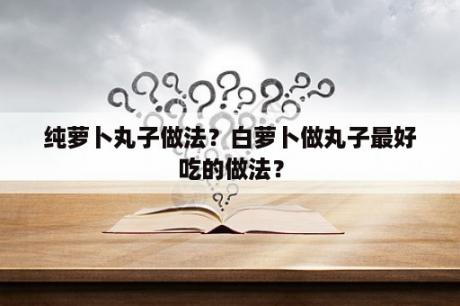 纯萝卜丸子做法？白萝卜做丸子最好吃的做法？